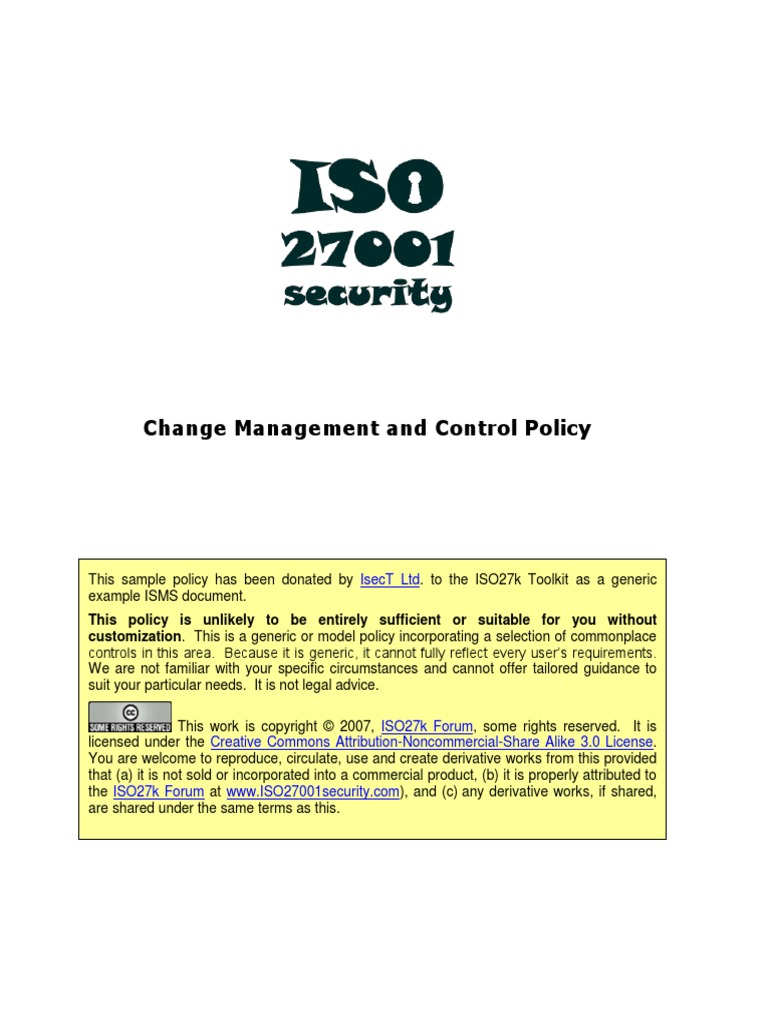 ISO
27001
security

Change Management and Control Policy

This sample policy has been donated by IsecT Ltd. to the ISO27k Toolkit as a generic example ISMS document.

This policy is unlikely to be entirely sufficient or suitable for you without customization. This is a generic or model policy incorporating a selection of commonplace controls in this area. Because it is generic, it cannot fully reflect every user's requirements. We are not familiar with your specific circumstances and cannot offer tailored guidance to suit your particular needs. It is not legal advice.

cc SOME RIGHTS RESERVED This work is copyright © 2007, ISO27k Forum, some rights reserved. It is licensed under the Creative Commons Attribution-Noncommercial-Share Alike 3.0 License. You are welcome to reproduce, circulate, use and create derivative works from this provided that (a) it is not sold or incorporated into a commercial product, (b) it is properly attributed to the ISO27k Forum at www.ISO27001security.com), and (c) any derivative works, if shared, are shared under the same terms as this.